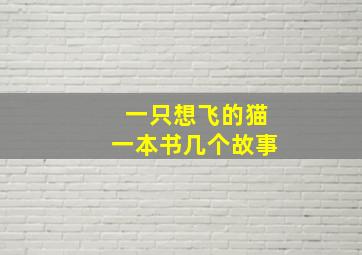 一只想飞的猫
一本书几个故事